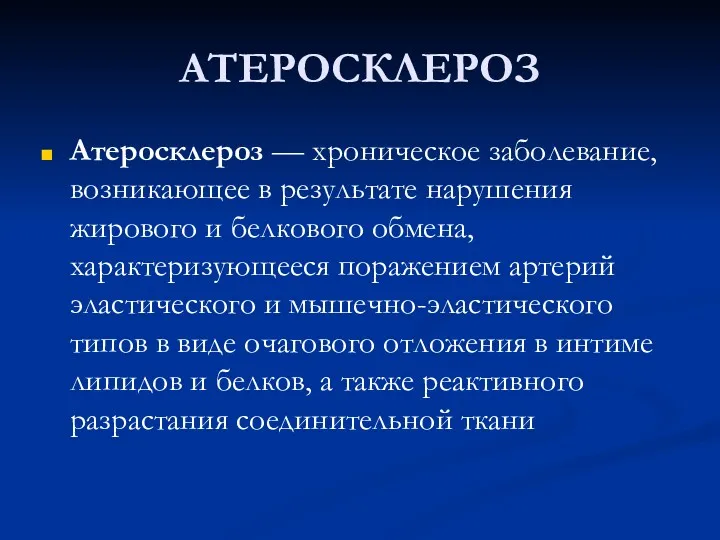 АТЕРОСКЛЕРОЗ

Атеросклероз — хроническое заболевание, возникающее в результате нарушения жирового и белкового обмена, характеризующееся поражением артерий эластического и мышечно-эластического типов в виде очагового отложения в интиме липидов и белков, а также реактивного разрастания соединительной ткани